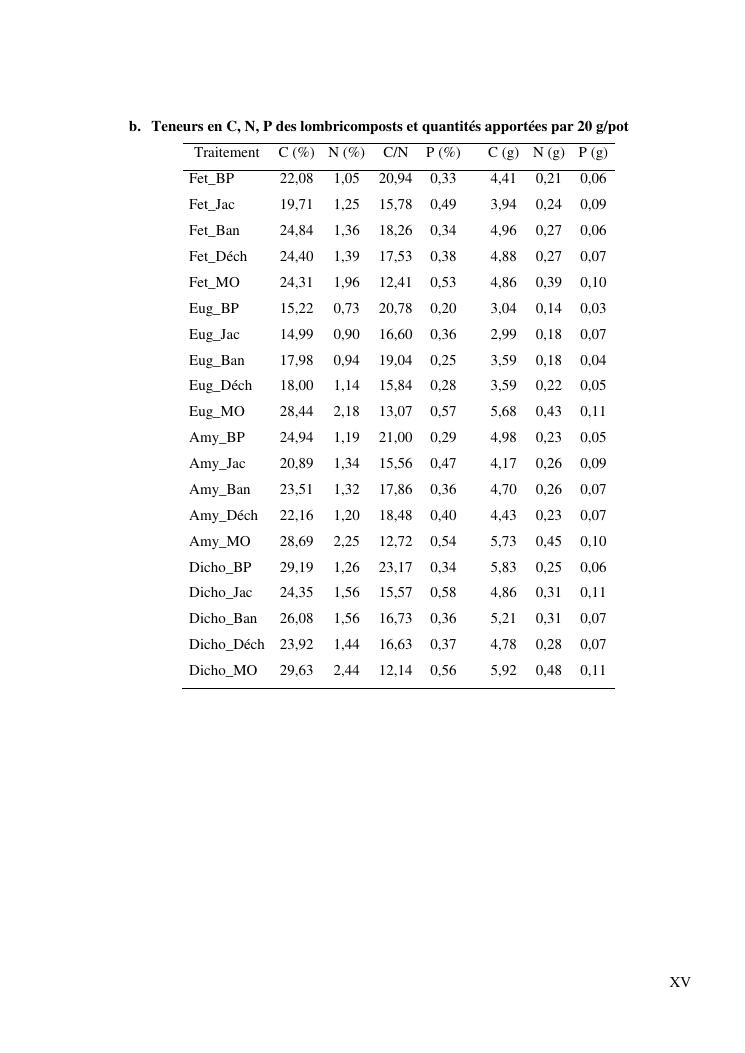 b. Teneurs en C, N, P des lombricomposts et quantités apportées par 20 g/pot

| Traitement | C (%) | N (%) | C/N | P (%) | C (g) | N (g) | P (g) |
|---|---|---|---|---|---|---|---|
| Fet_BP | 22,08 | 1,05 | 20,94 | 0,33 | 4,41 | 0,21 | 0,06 |
| Fet_Jac | 19,71 | 1,25 | 15,78 | 0,49 | 3,94 | 0,24 | 0,09 |
| Fet_Ban | 24,84 | 1,36 | 18,26 | 0,34 | 4,96 | 0,27 | 0,06 |
| Fet_Déch | 24,40 | 1,39 | 17,53 | 0,38 | 4,88 | 0,27 | 0,07 |
| Fet_MO | 24,31 | 1,96 | 12,41 | 0,53 | 4,86 | 0,39 | 0,10 |
| Eug_BP | 15,22 | 0,73 | 20,78 | 0,20 | 3,04 | 0,14 | 0,03 |
| Eug_Jac | 14,99 | 0,90 | 16,60 | 0,36 | 2,99 | 0,18 | 0,07 |
| Eug_Ban | 17,98 | 0,94 | 19,04 | 0,25 | 3,59 | 0,18 | 0,04 |
| Eug_Déch | 18,00 | 1,14 | 15,84 | 0,28 | 3,59 | 0,22 | 0,05 |
| Eug_MO | 28,44 | 2,18 | 13,07 | 0,57 | 5,68 | 0,43 | 0,11 |
| Amy_BP | 24,94 | 1,19 | 21,00 | 0,29 | 4,98 | 0,23 | 0,05 |
| Amy_Jac | 20,89 | 1,34 | 15,56 | 0,47 | 4,17 | 0,26 | 0,09 |
| Amy_Ban | 23,51 | 1,32 | 17,86 | 0,36 | 4,70 | 0,26 | 0,07 |
| Amy_Déch | 22,16 | 1,20 | 18,48 | 0,40 | 4,43 | 0,23 | 0,07 |
| Amy_MO | 28,69 | 2,25 | 12,72 | 0,54 | 5,73 | 0,45 | 0,10 |
| Dicho_BP | 29,19 | 1,26 | 23,17 | 0,34 | 5,83 | 0,25 | 0,06 |
| Dicho_Jac | 24,35 | 1,56 | 15,57 | 0,58 | 4,86 | 0,31 | 0,11 |
| Dicho_Ban | 26,08 | 1,56 | 16,73 | 0,36 | 5,21 | 0,31 | 0,07 |
| Dicho_Déch | 23,92 | 1,44 | 16,63 | 0,37 | 4,78 | 0,28 | 0,07 |
| Dicho_MO | 29,63 | 2,44 | 12,14 | 0,56 | 5,92 | 0,48 | 0,11 |

XV